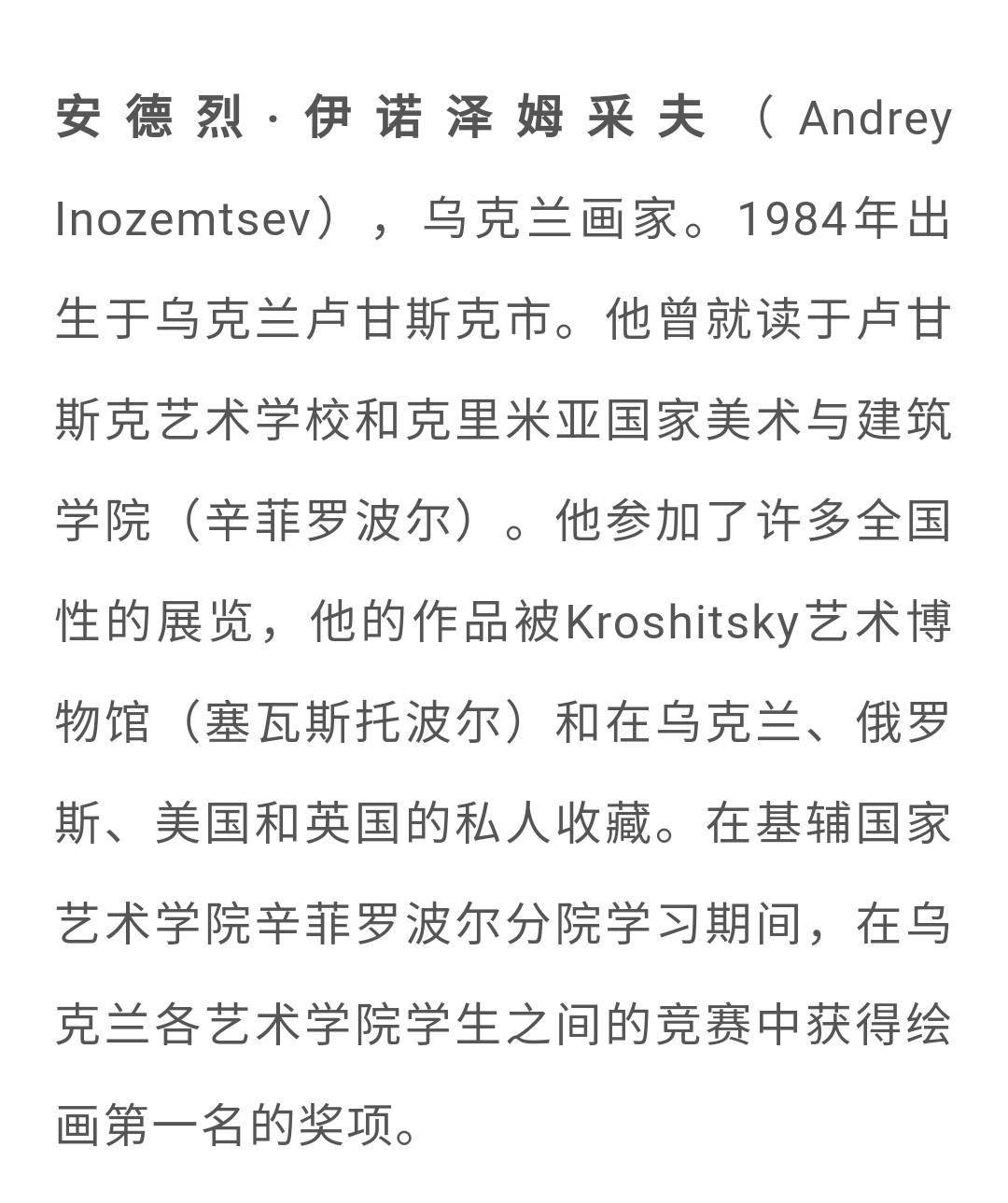 安德烈·伊诺泽姆采夫（Andrey Inozemtsev），乌克兰画家。1984年出生于乌克兰卢甘斯克市。他曾就读于卢甘斯克艺术学校和克里米亚国家美术与建筑学院（辛菲罗波尔）。他参加了许多全国性的展览，他的作品被Kroshitsky艺术博物馆（塞瓦斯托波尔）和在乌克兰、俄罗斯、美国和英国的私人收藏。在基辅国家艺术学院辛菲罗波尔分院学习期间，在乌克兰各艺术学院学生之间的竞赛中获得绘画第一名的奖项。